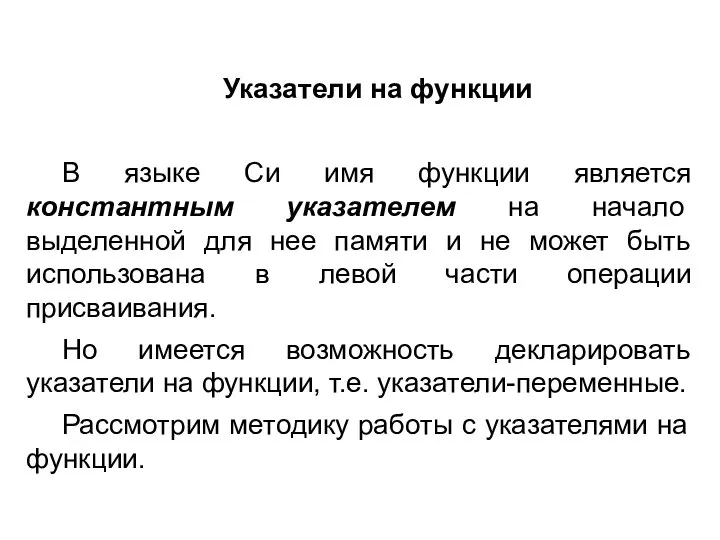 Указатели на функции

В языке Си имя функции является константным указателем на начало выделенной для нее памяти и не может быть использована в левой части операции присваивания.

Но имеется возможность декларировать указатели на функции, т.е. указатели-переменные.

Рассмотрим методику работы с указателями на функции.